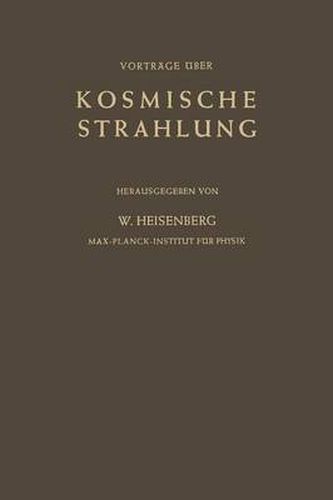 VORTRÄGE ÜBER

KOSMISCHE STRAHLUNG

HERAUSGEGEBEN VON

W. HEISENBERG

MAX-PLANCK-INSTITUT FÜR PHYSIK